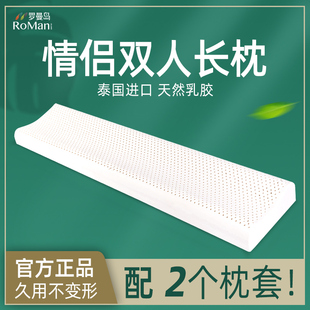 罗曼鸟
RoMan

情侣双人长枕

泰国进口 天然乳胶

官方正品
久用不变形

配 2个枕套！